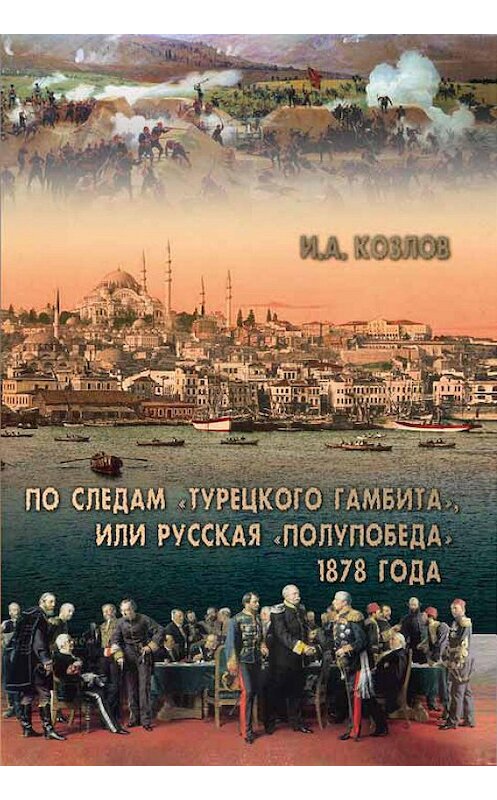 И.А. КОЗЛОВ

ПО СЛЕДАМ «ТУРЕЦКОГО ГАМБИТА», ИЛИ РУССКАЯ «ПОЛУПОБЕДА» 1878 ГОДА